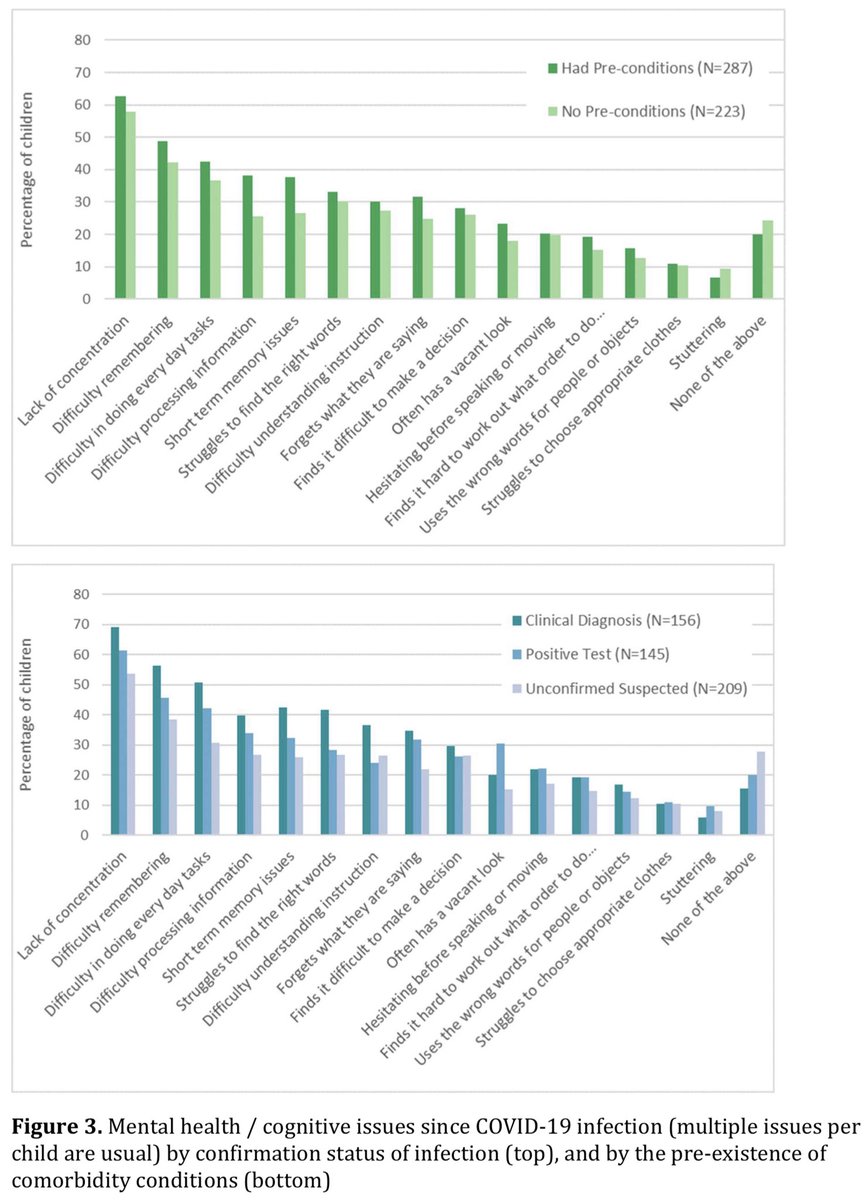 80
70
60
50
40
30
20
10
0

Percentage of children

Had Pre-conditions (N=287)

No Pre-conditions (N=223)

Lack of concentration
Difficulty remembering
Difficulty in doing every day tasks
Difficulty processing information
Short term memory issues
Struggles to find the right words
Difficulty understanding instruction
Forgets what they are saying
Finds it difficult to make a decision
Often has a vacant look
Hesitating before speaking or moving
Finds it hard to work out what order to do...
Uses the wrong words for people or objects
Struggles to choose appropriate clothes
Stuttering
None of the above

80
70
60
50
40
30
20
10
0

Percentage of children

Clinical Diagnosis (N=156)

Positive Test (N=145)

Unconfirmed Suspected (N=209)

Lack of concentration
Difficulty remembering
Difficulty in doing every day tasks
Difficulty processing information
Short term memory issues
Struggles to find the right words
Difficulty understanding instruction
Forgets what they are saying
Finds it difficult to make a decision
Often has a vacant look
Hesitating before speaking or moving
Finds it hard to work out what order to do...
Uses the wrong words for people or objects
Struggles to choose appropriate clothes
Stuttering
None of the above

**Figure 3.** Mental health / cognitive issues since COVID-19 infection (multiple issues per child are usual) by confirmation status of infection (top), and by the pre-existence of comorbidity conditions (bottom)